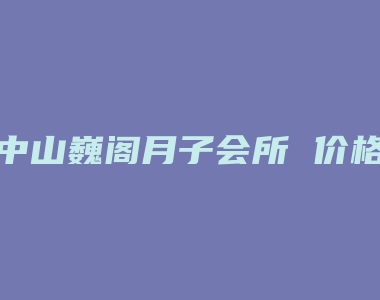 中山巍阁月子会所 价格